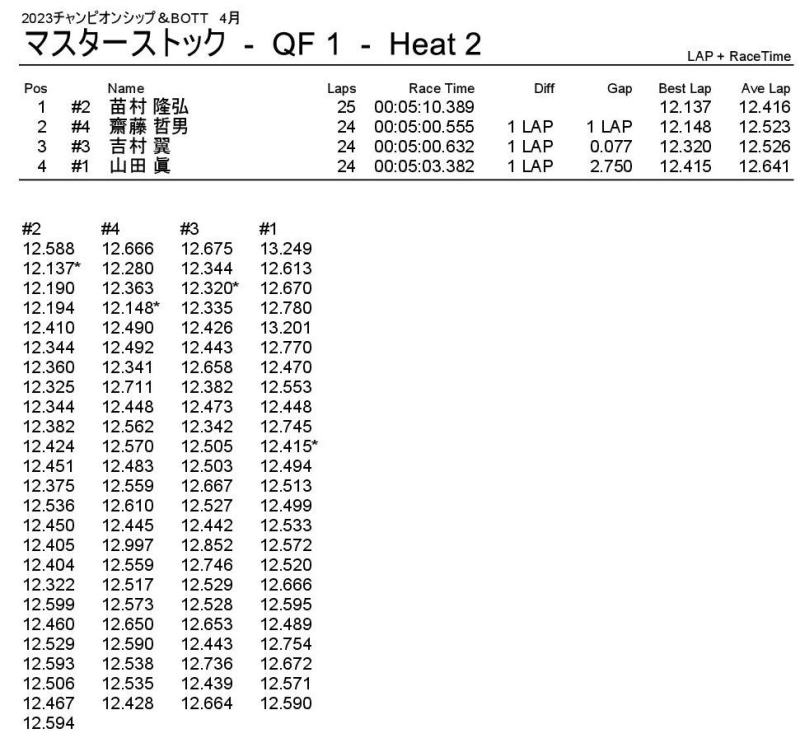 2023チャンピオンシップ＆BOTT 4月

マスターストック - QF 1 - Heat 2

LAP + RaceTime

| Pos | | Name | Laps | Race Time | Diff | Gap | Best Lap | Ave Lap |
|---|---|---|---|---|---|---|---|---|
| 1 | #2 | 苗村 隆弘 | 25 | 00:05:10.389 | | | 12.137 | 12.416 |
| 2 | #4 | 齋藤 哲男 | 24 | 00:05:00.555 | 1 LAP | 1 LAP | 12.148 | 12.523 |
| 3 | #3 | 吉村 翼 | 24 | 00:05:00.632 | 1 LAP | 0.077 | 12.320 | 12.526 |
| 4 | #1 | 山田 眞 | 24 | 00:05:03.382 | 1 LAP | 2.750 | 12.415 | 12.641 |

| #2 | #4 | #3 | #1 |
|---|---|---|---|
| 12.588 | 12.666 | 12.675 | 13.249 |
| 12.137* | 12.280 | 12.344 | 12.613 |
| 12.190 | 12.363 | 12.320* | 12.670 |
| 12.194 | 12.148* | 12.335 | 12.780 |
| 12.410 | 12.490 | 12.426 | 13.201 |
| 12.344 | 12.492 | 12.443 | 12.770 |
| 12.360 | 12.341 | 12.658 | 12.470 |
| 12.325 | 12.711 | 12.382 | 12.553 |
| 12.344 | 12.448 | 12.473 | 12.448 |
| 12.382 | 12.562 | 12.342 | 12.745 |
| 12.424 | 12.570 | 12.505 | 12.415* |
| 12.451 | 12.483 | 12.503 | 12.494 |
| 12.375 | 12.559 | 12.667 | 12.513 |
| 12.536 | 12.610 | 12.527 | 12.499 |
| 12.450 | 12.445 | 12.442 | 12.533 |
| 12.405 | 12.997 | 12.852 | 12.572 |
| 12.404 | 12.559 | 12.746 | 12.520 |
| 12.322 | 12.517 | 12.529 | 12.666 |
| 12.599 | 12.573 | 12.528 | 12.595 |
| 12.460 | 12.650 | 12.653 | 12.489 |
| 12.529 | 12.590 | 12.443 | 12.754 |
| 12.593 | 12.538 | 12.736 | 12.672 |
| 12.506 | 12.535 | 12.439 | 12.571 |
| 12.467 | 12.428 | 12.664 | 12.590 |
| 12.594 | | | |